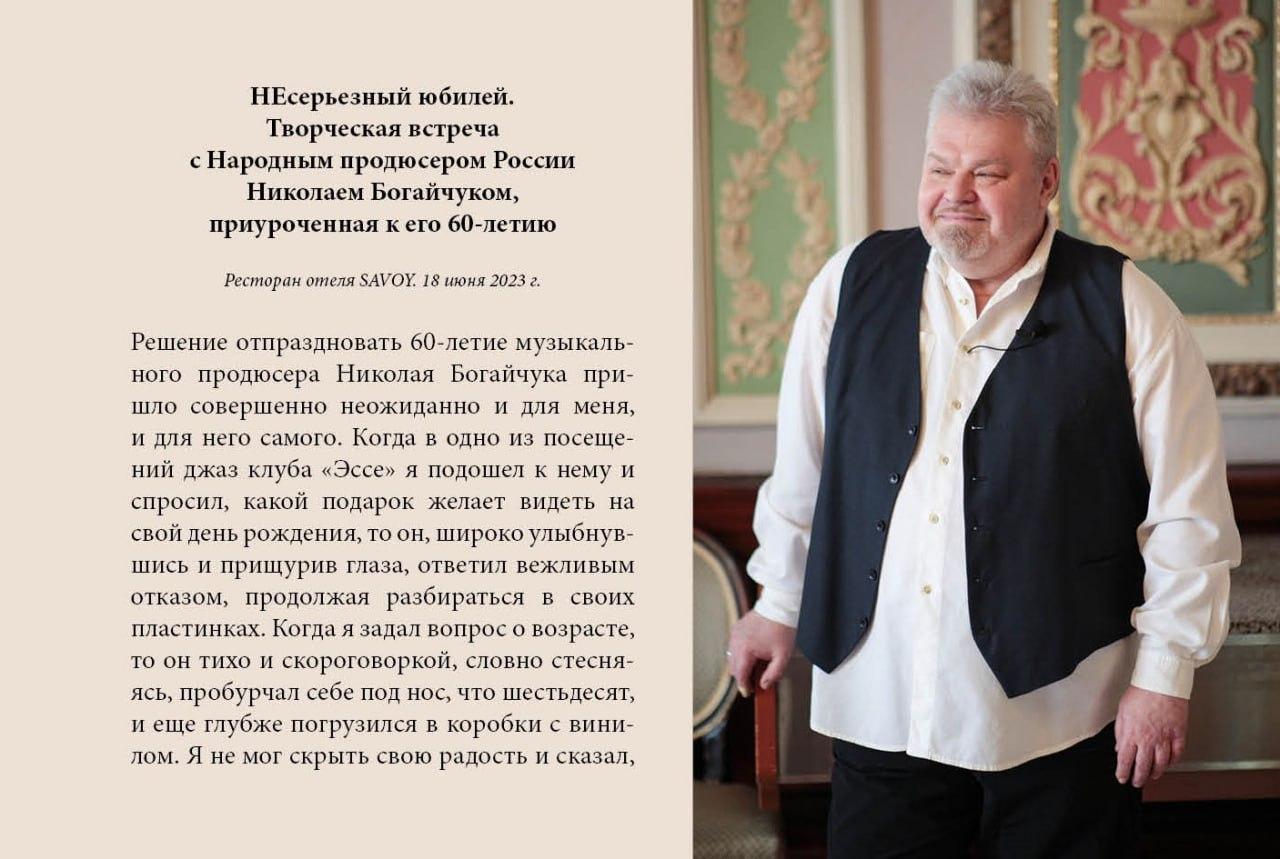 НЕсерьезный юбилей.
Творческая встреча
с Народным продюсером России
Николаем Богайчуком,
приуроченная к его 60-летию

Ресторан отеля SAVOY. 18 июня 2023 г.

Решение отпраздновать 60-летие музыкального продюсера Николая Богайчука пришло совершенно неожиданно и для меня, и для него самого. Когда в одно из посещений джаз клуба «Эссе» я подошел к нему и спросил, какой подарок желает видеть на свой день рождения, то он, широко улыбнувшись и прищурив глаза, ответил вежливым отказом, продолжая разбираться в своих пластинках. Когда я задал вопрос о возрасте, то он тихо и скороговоркой, словно стесняясь, пробурчал себе под нос, что шестьдесят, и еще глубже погрузился в коробки с винилом. Я не мог скрыть свою радость и сказал,